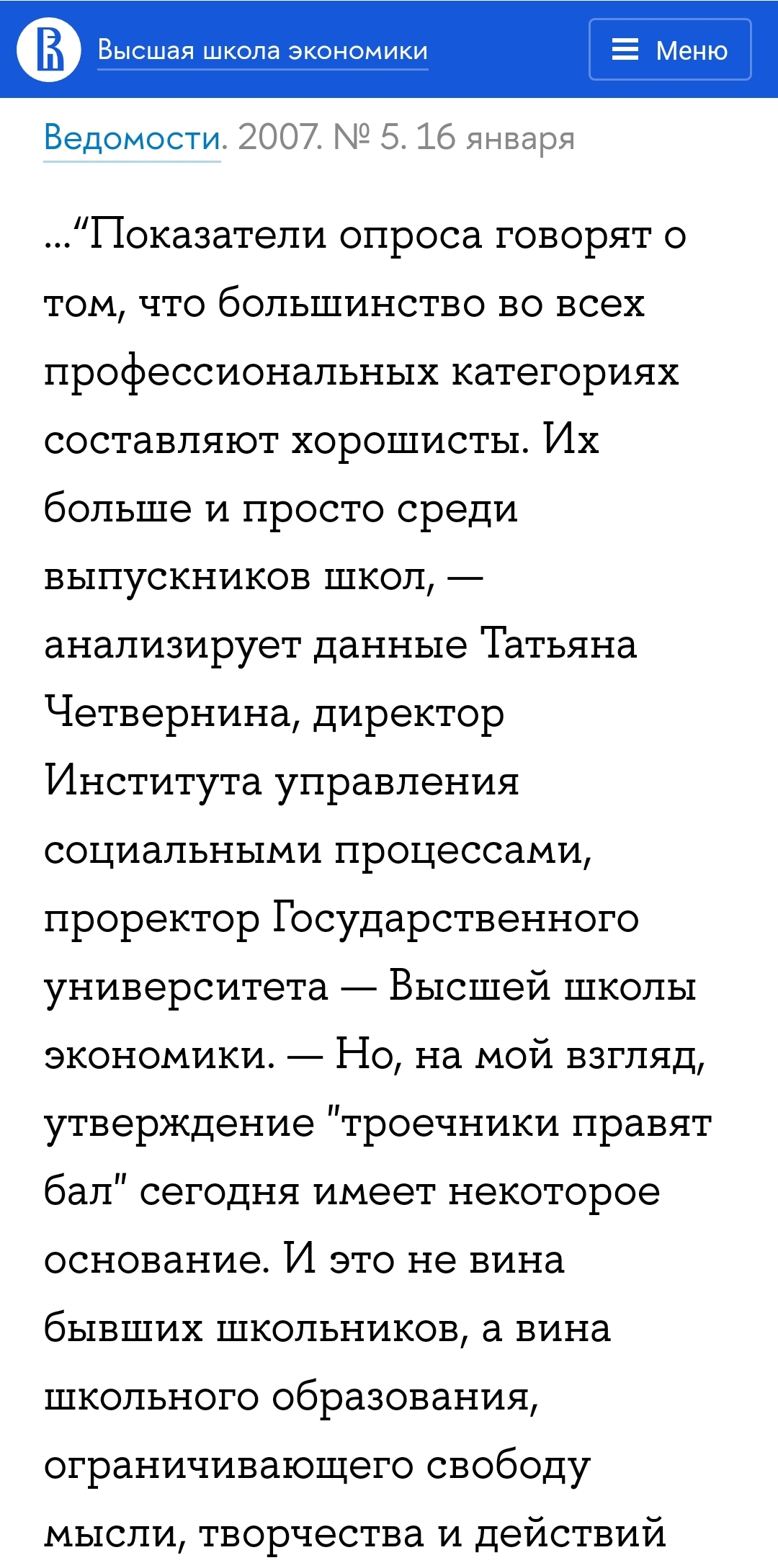 Высшая школа экономики

Меню

Ведомости. 2007. № 5. 16 января

...“Показатели опроса говорят о том, что большинство во всех профессиональных категориях составляют хорошисты. Их больше и просто среди выпускников школ, — анализирует данные Татьяна Четвернина, директор Института управления социальными процессами, проректор Государственного университета — Высшей школы экономики. — Но, на мой взгляд, утверждение "троечники правят бал" сегодня имеет некоторое основание. И это не вина бывших школьников, а вина школьного образования, ограничивающего свободу мысли, творчества и действий